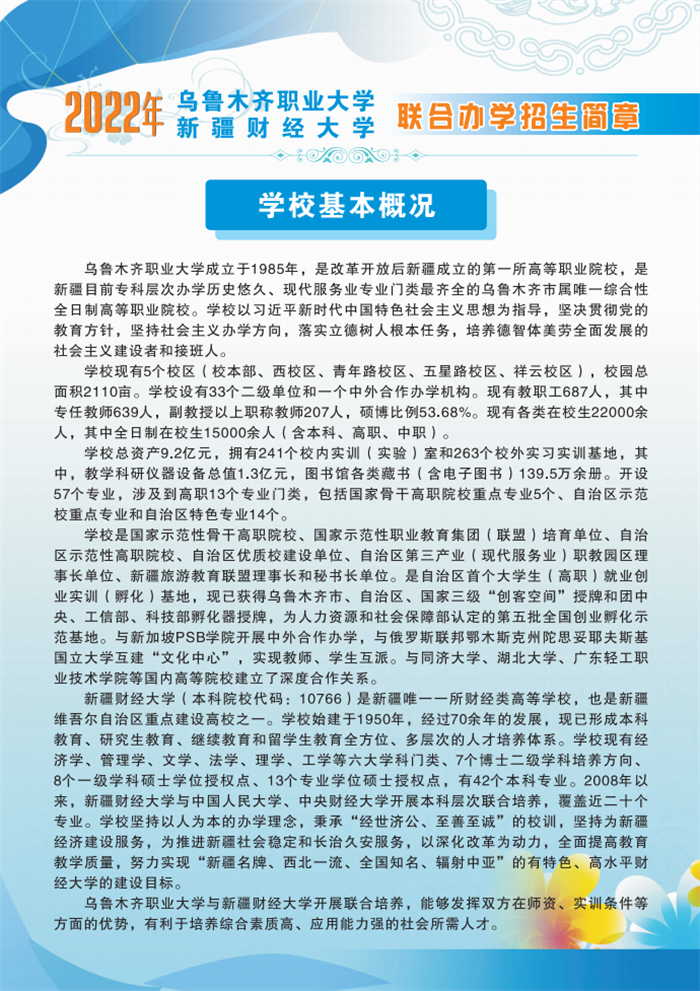 2022年 乌鲁木齐职业大学 新疆财经大学 联合办学招生简章

学校基本概况

乌鲁木齐职业大学成立于1985年，是改革开放后新疆成立的第一所高等职业院校，是新疆目前专科层次办学历史悠久、现代服务业专业门类最齐全的乌鲁木齐市属唯一综合性全日制高等职业院校。学校以习近平新时代中国特色社会主义思想为指导，坚决贯彻党的教育方针，坚持社会主义办学方向，落实立德树人根本任务，培养德智体美劳全面发展的社会主义建设者和接班人。

学校现有5个校区（校本部、西校区、青年路校区、五星路校区、祥云校区），校园总面积2110亩。学校设有33个二级单位和一个中外合作办学机构。现有教职工687人，其中专任教师639人，副教授以上职称教师207人，硕博比例53.68%。现有各类在校生22000余人，其中全日制在校生15000余人（含本科、高职、中职）。

学校总资产9.2亿元，拥有241个校内实训（实验）室和263个校外实习实训基地，其中，教学科研仪器设备总值1.3亿元，图书馆各类藏书（含电子图书）139.5万余册。开设57个专业，涉及到高职13个专业门类，包括国家骨干高职院校重点专业5个、自治区示范校重点专业和自治区特色专业14个。

学校是国家示范性骨干高职院校、国家示范性职业教育集团（联盟）培育单位、自治区示范性高职院校、自治区优质校建设单位、自治区第三产业（现代服务业）职教园区理事长单位、新疆旅游教育联盟理事长和秘书长单位。是自治区首个大学生（高职）就业创业实训（孵化）基地，现已获得乌鲁木齐市、自治区、国家三级“创客空间”授牌和团中央、工信部、科技部孵化器授牌，为人力资源和社会保障部认定的第五批全国创业孵化示范基地。与新加坡PSB学院开展中外合作办学，与俄罗斯联邦鄂木斯克州陀思妥耶夫斯基国立大学互建“文化中心”，实现教师、学生互派。与同济大学、湖北大学、广东轻工职业技术学院等国内高等院校建立了深度合作关系。

新疆财经大学（本科院校代码：10766）是新疆唯一一所财经类高等学校，也是新疆维吾尔自治区重点建设高校之一。学校始建于1950年，经过70余年的发展，现已形成本科教育、研究生教育、继续教育和留学生教育全方位、多层次的人才培养体系。学校现有经济学、管理学、文学、法学、理学、工学等六大学科门类、7个博士二级学科培养方向、8个一级学科硕士学位授权点、13个专业学位硕士授权点，有42个本科专业。2008年以来，新疆财经大学与中国人民大学、中央财经大学开展本科层次联合培养，覆盖近二十个专业。学校坚持以人为本的办学理念，秉承“经世济公、至善至诚”的校训，坚持为新疆经济建设服务，为推进新疆社会稳定和长治久安服务，以深化改革为动力，全面提高教育教学质量，努力实现“新疆名牌、西北一流、全国知名、辐射中亚”的有特色、高水平财经大学的建设目标。

乌鲁木齐职业大学与新疆财经大学开展联合培养，能够发挥双方在师资、实训条件等方面的优势，有利于培养综合素质高、应用能力强的社会所需人才。